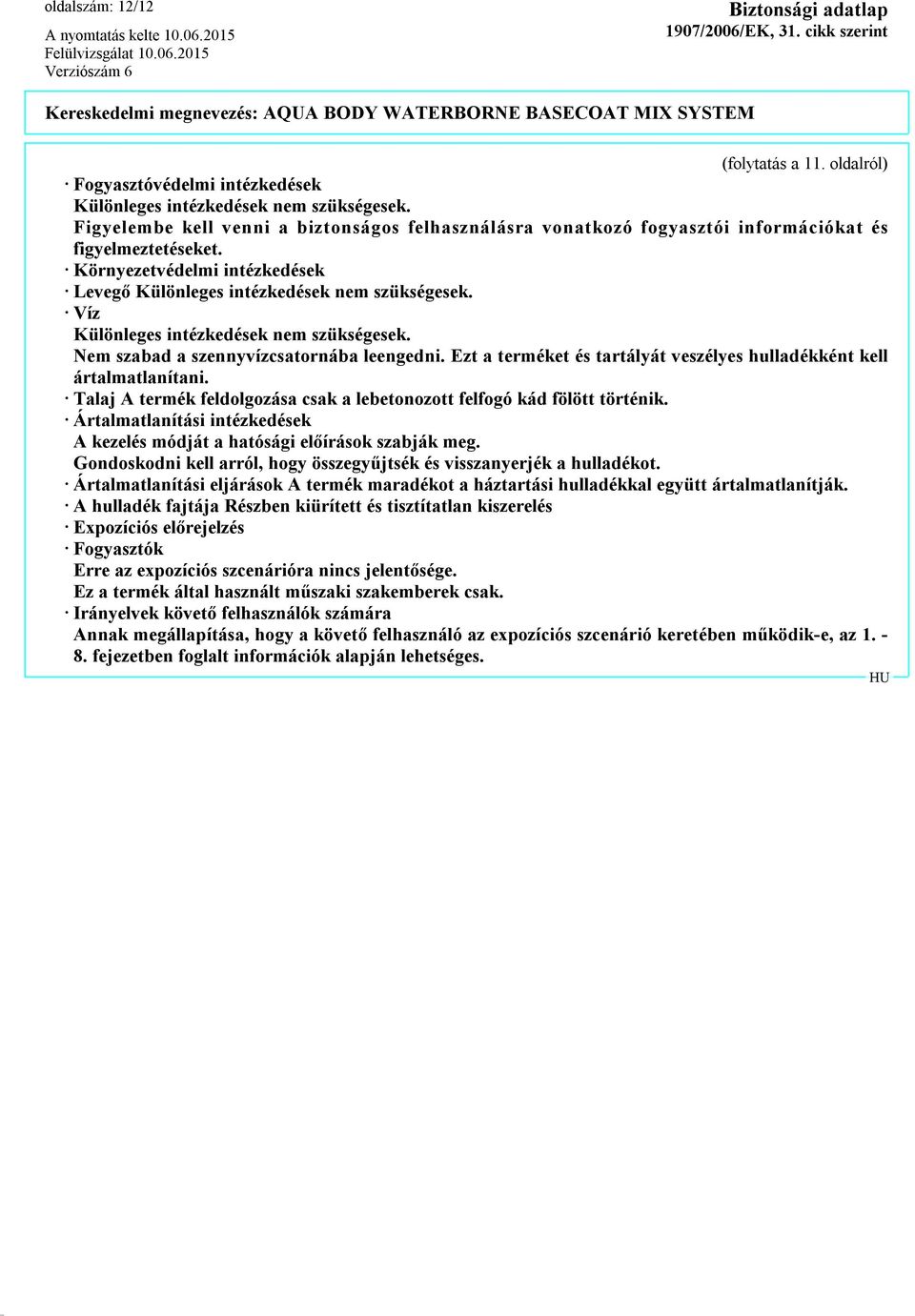 oldalszám: 12/12

Biztonsági adatlap
1907/2006/EK, 31. cikk szerint

A nyomtatás kelte 10.06.2015
Felülvizsgálat 10.06.2015
Verziószám 6

Kereskedelmi megnevezés: AQUA BODY WATERBORNE BASECOAT MIX SYSTEM

(folytatás a 11. oldalról)

· Fogyasztóvédelmi intézkedések
Különleges intézkedések nem szükségesek.
Figyelembe kell venni a biztonságos felhasználásra vonatkozó fogyasztói információkat és figyelmeztetéseket.
· Környezetvédelmi intézkedések
· Levegő Különleges intézkedések nem szükségesek.
· Víz
Különleges intézkedések nem szükségesek.
Nem szabad a szennyvízcsatornába leengedni. Ezt a terméket és tartályát veszélyes hulladékként kell ártalmatlanítani.
· Talaj A termék feldolgozása csak a lebetonozott felfogó kád fölött történik.
· Ártalmatlanítási intézkedések
A kezelés módját a hatósági előírások szabják meg.
Gondoskodni kell arról, hogy összegyűjtsék és visszanyerjék a hulladékot.
· Ártalmatlanítási eljárások A termék maradékot a háztartási hulladékkal együtt ártalmatlanítják.
· A hulladék fajtája Részben kiürített és tisztítatlan kiszerelés
· Expozíciós előrejelzés
· Fogyasztók
Erre az expozíciós szcenárióra nincs jelentősége.
Ez a termék által használt műszaki szakemberek csak.
· Irányelvek követő felhasználók számára
Annak megállapítása, hogy a követő felhasználó az expozíciós szcenárió keretében működik-e, az 1. - 8. fejezetben foglalt információk alapján lehetséges.

HU